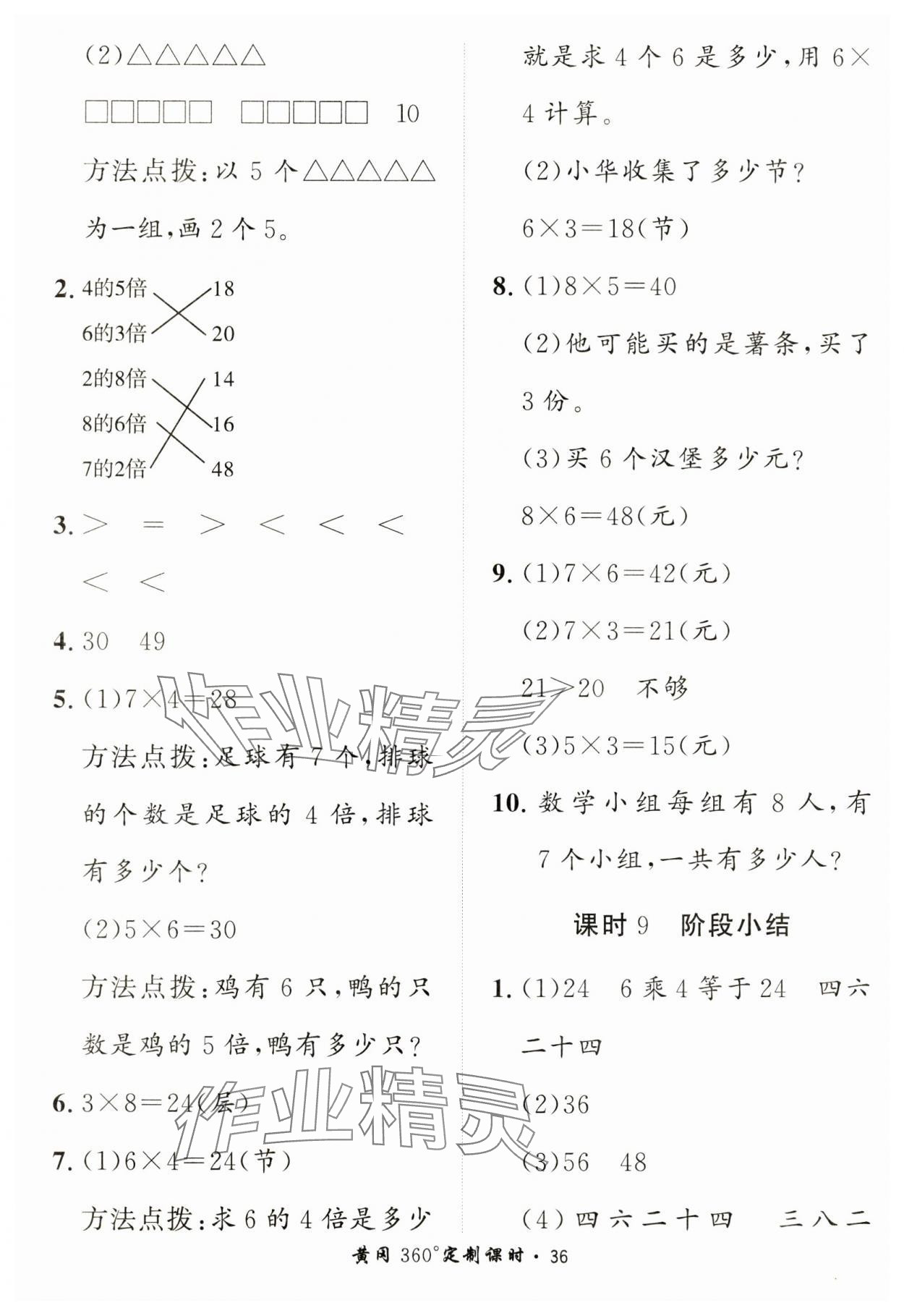 (2)△△△△△

□□□□□　□□□□□　10

方法点拨：以 5 个△△△△△为一组，画 2 个 5。

2. 4的5倍　18
6的3倍　20
2的8倍　14
8的6倍　16
7的2倍　48

3. ＞　＝　＞　＜　＜　＜　＜　＜

4. 30　49

5. (1)$7\times4=28$

方法点拨：足球有 7 个，排球的个数是足球的 4 倍，排球有多少个？

(2)$5\times6=30$

方法点拨：鸡有 6 只，鸭的只数是鸡的 5 倍，鸭有多少只？

6. $3\times8=24$(层)

7. (1)$6\times4=24$(节)

方法点拨：求 6 的 4 倍是多少就是求 4 个 6 是多少，用 $6\times4$ 计算。

(2)小华收集了多少节？

$6\times3=18$(节)

8. (1)$8\times5=40$

(2)他可能买的是薯条，买了 3 份。

(3)买 6 个汉堡多少元？

$8\times6=48$(元)

9. (1)$7\times6=42$(元)

(2)$7\times3=21$(元)

$21>20$　不够

(3)$5\times3=15$(元)

10. 数学小组每组有 8 人，有 7 个小组，一共有多少人？

课时 9　阶段小结

1. (1)24　6 乘 4 等于 24　四六二十四

(2)36

(3)56　48

(4)四六二十四　三八二

作业精灵

作业精灵

黄冈 360°定制课时 · 36